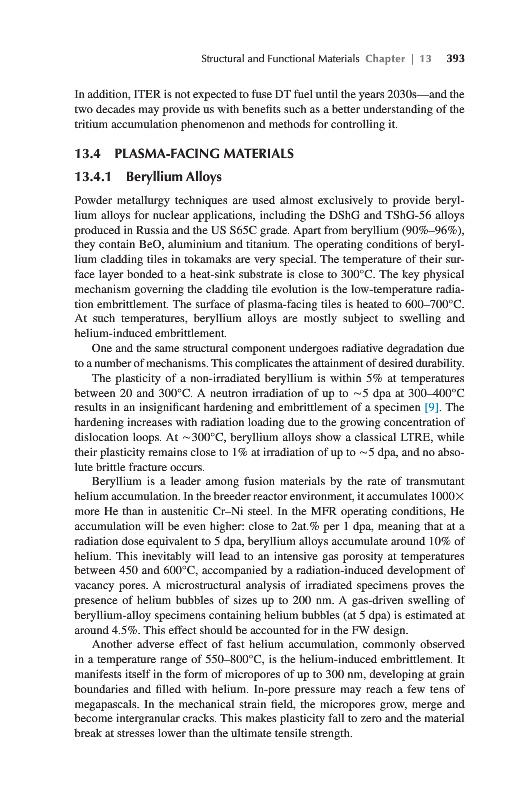 Structural and Functional Materials Chapter | 13 393

In addition, ITER is not expected to fuse DT fuel until the years 2030s—and the two decades may provide us with benefits such as a better understanding of the tritium accumulation phenomenon and methods for controlling it.

13.4 PLASMA-FACING MATERIALS

13.4.1 Beryllium Alloys

Powder metallurgy techniques are used almost exclusively to provide beryllium alloys for nuclear applications, including the DShG and TShG-56 alloys produced in Russia and the US S65C grade. Apart from beryllium (90%–96%), they contain BeO, aluminium and titanium. The operating conditions of beryllium cladding tiles in tokamaks are very special. The temperature of their surface layer bonded to a heat-sink substrate is close to 300°C. The key physical mechanism governing the cladding tile evolution is the low-temperature radiation embrittlement. The surface of plasma-facing tiles is heated to 600–700°C. At such temperatures, beryllium alloys are mostly subject to swelling and helium-induced embrittlement.

One and the same structural component undergoes radiative degradation due to a number of mechanisms. This complicates the attainment of desired durability.

The plasticity of a non-irradiated beryllium is within 5% at temperatures between 20 and 300°C. A neutron irradiation of up to ~5 dpa at 300–400°C results in an insignificant hardening and embrittlement of a specimen [9]. The hardening increases with radiation loading due to the growing concentration of dislocation loops. At ~300°C, beryllium alloys show a classical LTRE, while their plasticity remains close to 1% at irradiation of up to ~5 dpa, and no absolute brittle fracture occurs.

Beryllium is a leader among fusion materials by the rate of transmutant helium accumulation. In the breeder reactor environment, it accumulates 1000× more He than in austenitic Cr–Ni steel. In the MFR operating conditions, He accumulation will be even higher: close to 2at.% per 1 dpa, meaning that at a radiation dose equivalent to 5 dpa, beryllium alloys accumulate around 10% of helium. This inevitably will lead to an intensive gas porosity at temperatures between 450 and 600°C, accompanied by a radiation-induced development of vacancy pores. A microstructural analysis of irradiated specimens proves the presence of helium bubbles of sizes up to 200 nm. A gas-driven swelling of beryllium-alloy specimens containing helium bubbles (at 5 dpa) is estimated at around 4.5%. This effect should be accounted for in the FW design.

Another adverse effect of fast helium accumulation, commonly observed in a temperature range of 550–800°C, is the helium-induced embrittlement. It manifests itself in the form of micropores of up to 300 nm, developing at grain boundaries and filled with helium. In-pore pressure may reach a few tens of megapascals. In the mechanical strain field, the micropores grow, merge and become intergranular cracks. This makes plasticity fall to zero and the material break at stresses lower than the ultimate tensile strength.